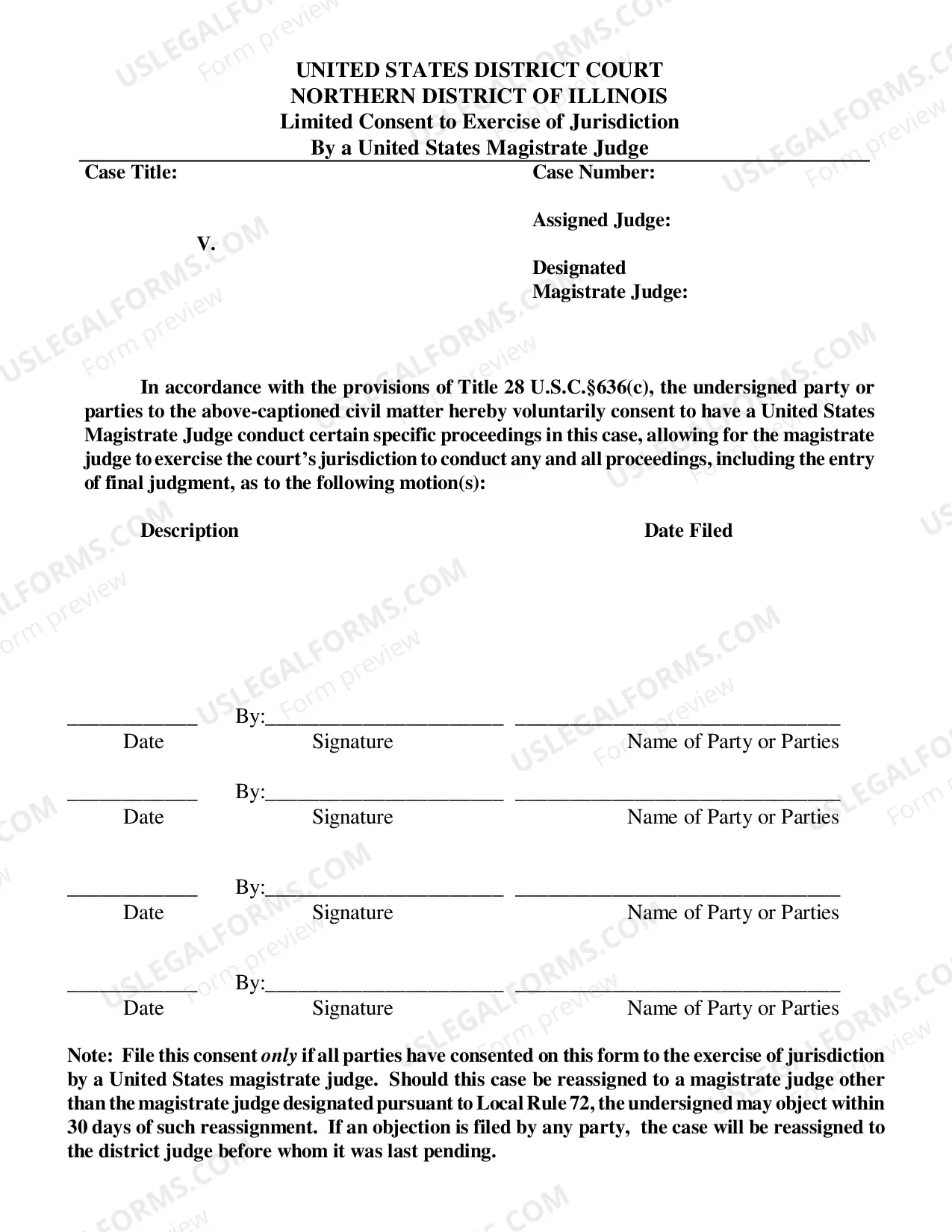 UNITED STATES DISTRICT COURT
NORTHERN DISTRICT OF ILLINOIS
Limited Consent to Exercise of Jurisdiction
By a United States Magistrate Judge

Case Title:

V.

Case Number:

Assigned Judge:

Designated
Magistrate Judge:

In accordance with the provisions of Title 28 U.S.C.§636(c), the undersigned party or parties to the above-captioned civil matter hereby voluntarily consent to have a United States Magistrate Judge conduct certain specific proceedings in this case, allowing for the magistrate judge to exercise the court's jurisdiction to conduct any and all proceedings, including the entry of final judgment, as to the following motion(s):

Description

Date Filed

____ By:____ ____
Date Signature Name of Party or Parties

____ By:____ ____
Date Signature Name of Party or Parties

____ By:____ ____
Date Signature Name of Party or Parties

____ By:____ ____
Date Signature Name of Party or Parties

Note: File this consent only if all parties have consented on this form to the exercise of jurisdiction by a United States magistrate judge. Should this case be reassigned to a magistrate judge other than the magistrate judge designated pursuant to Local Rule 72, the undersigned may object within 30 days of such reassignment. If an objection is filed by any party, the case will be reassigned to the district judge before whom it was last pending.

USLEGALFORMS.COM
Form preview